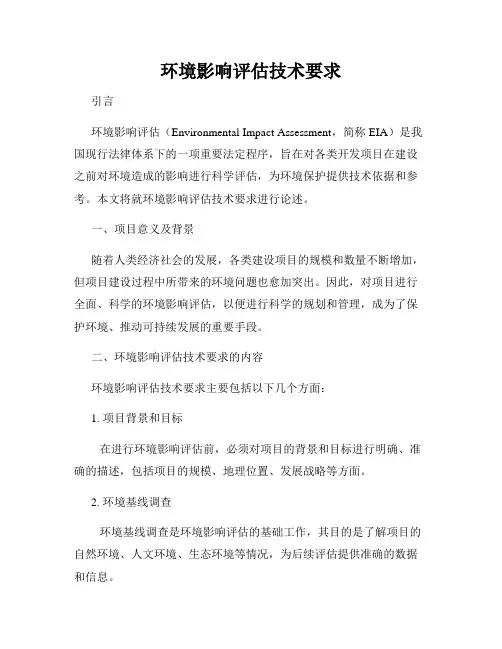 环境影响评估技术要求

引言

环境影响评估（Environmental Impact Assessment，简称 EIA）是我国现行法律体系下的一项重要法定程序，旨在对各类开发项目在建设之前对环境造成的影响进行科学评估，为环境保护提供技术依据和参考。本文将就环境影响评估技术要求进行论述。

一、项目意义及背景

随着人类经济社会的发展，各类建设项目的规模和数量不断增加，但项目建设过程中所带来的环境问题也愈加突出。因此，对项目进行全面、科学的环境影响评估，以便进行科学的规划和管理，成为了保护环境、推动可持续发展的重要手段。

二、环境影响评估技术要求的内容

环境影响评估技术要求主要包括以下几个方面：

1. 项目背景和目标

在进行环境影响评估前，必须对项目的背景和目标进行明确、准确的描述，包括项目的规模、地理位置、发展战略等方面。

2. 环境基线调查

环境基线调查是环境影响评估的基础工作，其目的是了解项目的自然环境、人文环境、生态环境等情况，为后续评估提供准确的数据和信息。